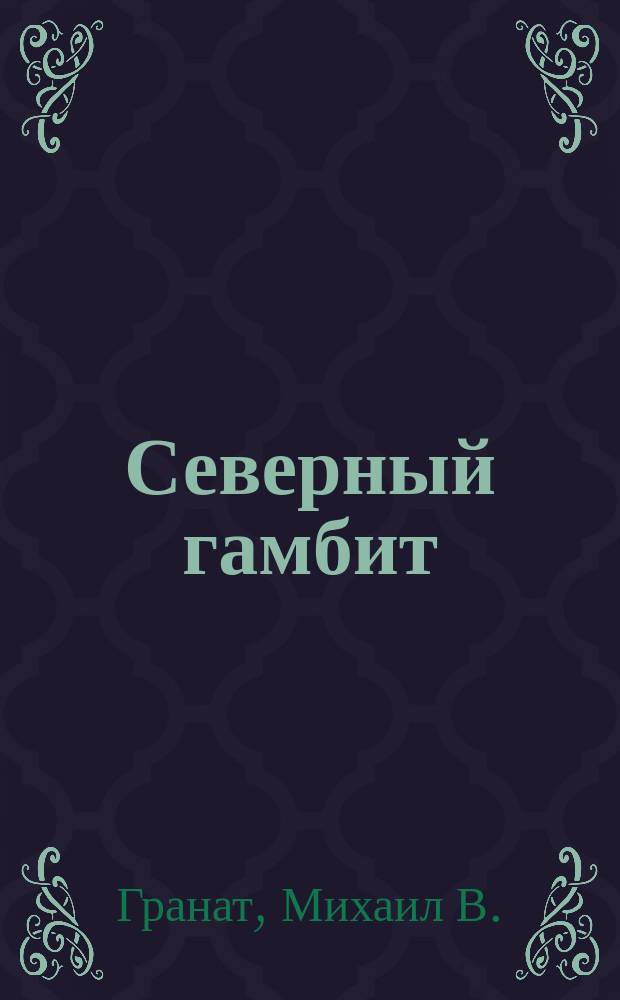 Северный гамбит

Гранат, Михаил В.